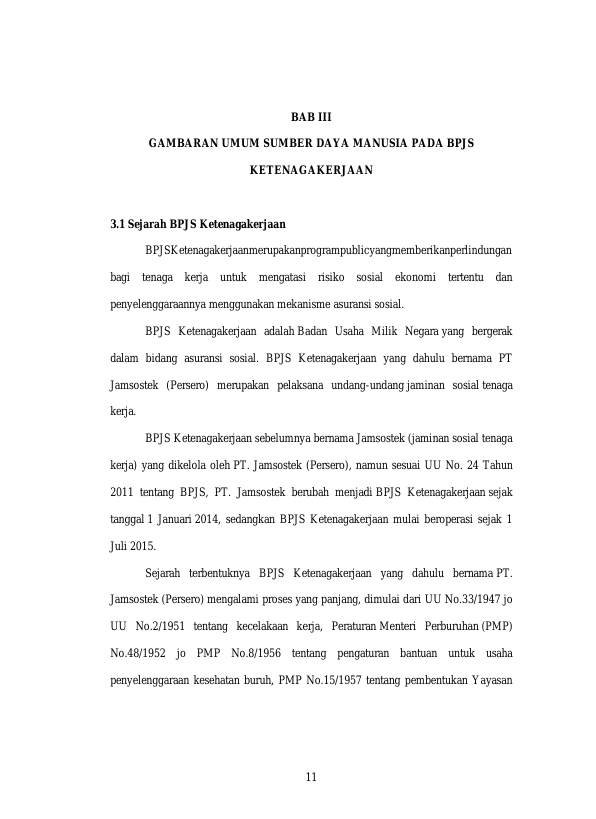 BAB III

GAMBARAN UMUM SUMBER DAYA MANUSIA PADA BPJS KETENAGAKERJAAN

3.1 Sejarah BPJS Ketenagakerjaan

BPJSKetenagakerjaanmerupakanprogrampublicyangmemberikanperlindungan bagi tenaga kerja untuk mengatasi risiko sosial ekonomi tertentu dan penyelenggaraannya menggunakan mekanisme asuransi sosial.

BPJS Ketenagakerjaan adalah Badan Usaha Milik Negara yang bergerak dalam bidang asuransi sosial. BPJS Ketenagakerjaan yang dahulu bernama PT Jamsostek (Persero) merupakan pelaksana undang-undang jaminan sosial tenaga kerja.

BPJS Ketenagakerjaan sebelumnya bernama Jamsostek (jaminan sosial tenaga kerja) yang dikelola oleh PT. Jamsostek (Persero), namun sesuai UU No. 24 Tahun 2011 tentang BPJS, PT. Jamsostek berubah menjadi BPJS Ketenagakerjaan sejak tanggal 1 Januari 2014, sedangkan BPJS Ketenagakerjaan mulai beroperasi sejak 1 Juli 2015.

Sejarah terbentuknya BPJS Ketenagakerjaan yang dahulu bernama PT. Jamsostek (Persero) mengalami proses yang panjang, dimulai dari UU No.33/1947 jo UU No.2/1951 tentang kecelakaan kerja, Peraturan Menteri Perburuhan (PMP) No.48/1952 jo PMP No.8/1956 tentang pengaturan bantuan untuk usaha penyelenggaraan kesehatan buruh, PMP No.15/1957 tentang pembentukan Yayasan

11